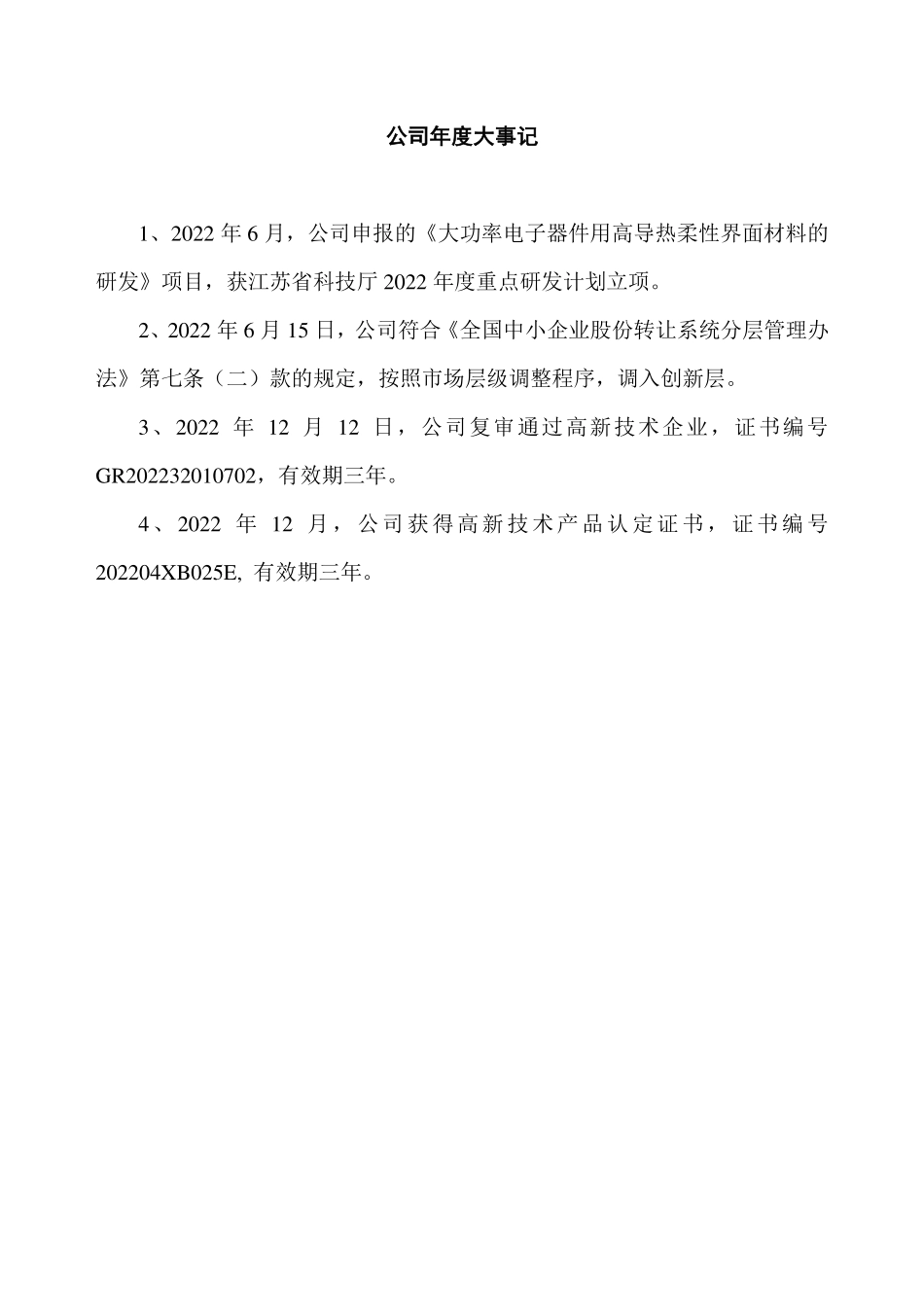 公司年度大事记

1、2022 年 6 月，公司申报的《大功率电子器件用高导热柔性界面材料的研发》项目，获江苏省科技厅 2022 年度重点研发计划立项。

2、2022 年 6 月 15 日，公司符合《全国中小企业股份转让系统分层管理办法》第七条（二）款的规定，按照市场层级调整程序，调入创新层。

3、2022 年 12 月 12 日，公司复审通过高新技术企业，证书编号 GR202232010702，有效期三年。

4、2022 年 12 月，公司获得高新技术产品认定证书，证书编号 202204XB025E, 有效期三年。